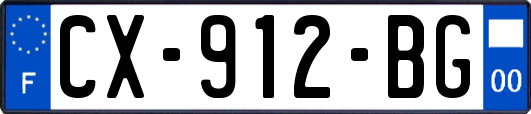 F
CX-912-BG
00